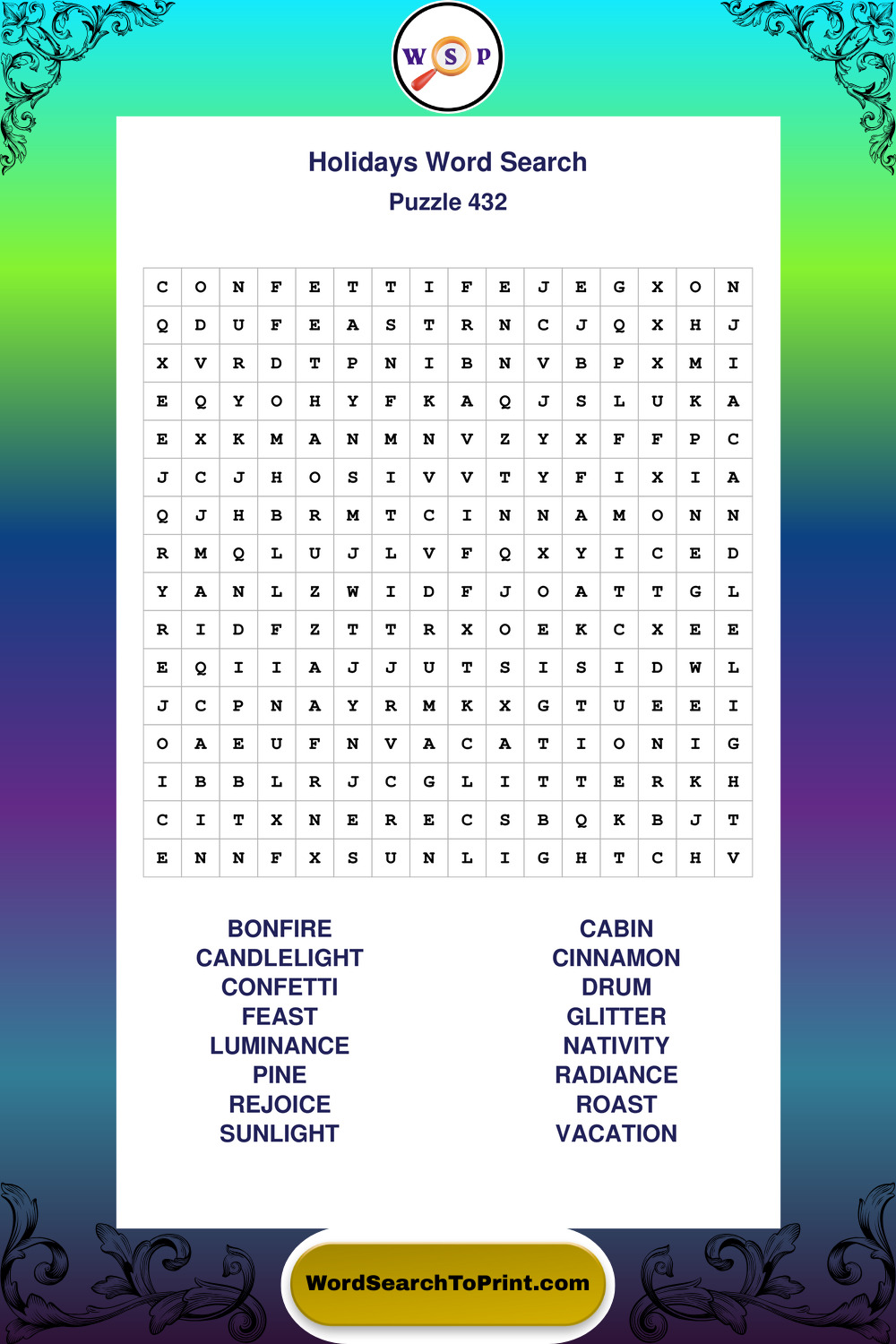 W S P

Holidays Word Search
Puzzle 432

| C | O | N | F | E | T | T | I | F | E | J | E | G | X | O | N |
|---|---|---|---|---|---|---|---|---|---|---|---|---|---|---|---|
| Q | D | U | F | E | A | S | T | R | N | C | J | Q | X | H | J |
| X | V | R | D | T | P | N | I | B | N | V | B | P | X | M | I |
| E | Q | Y | O | H | Y | F | K | A | Q | J | S | L | U | K | A |
| E | X | K | M | A | N | M | N | V | Z | Y | X | F | F | P | C |
| J | C | J | H | O | S | I | V | V | T | Y | F | I | X | I | A |
| Q | J | H | B | R | M | T | C | I | N | N | A | M | O | N | N |
| R | M | Q | L | U | J | L | V | F | Q | X | Y | I | C | E | D |
| Y | A | N | L | Z | W | I | D | F | J | O | A | T | T | G | L |
| R | I | D | F | Z | T | T | R | X | O | E | K | C | X | E | E |
| E | Q | I | I | A | J | J | U | T | S | I | S | I | D | W | L |
| J | C | P | N | A | Y | R | M | K | X | G | T | U | E | E | I |
| O | A | E | U | F | N | V | A | C | A | T | I | O | N | I | G |
| I | B | B | L | R | J | C | G | L | I | T | T | E | R | K | H |
| C | I | T | X | N | E | R | E | C | S | B | Q | K | B | J | T |
| E | N | N | F | X | S | U | N | L | I | G | H | T | C | H | V |

BONFIRE
CANDLELIGHT
CONFETTI
FEAST
LUMINANCE
PINE
REJOICE
SUNLIGHT

CABIN
CINNAMON
DRUM
GLITTER
NATIVITY
RADIANCE
ROAST
VACATION

WordSearchToPrint.com